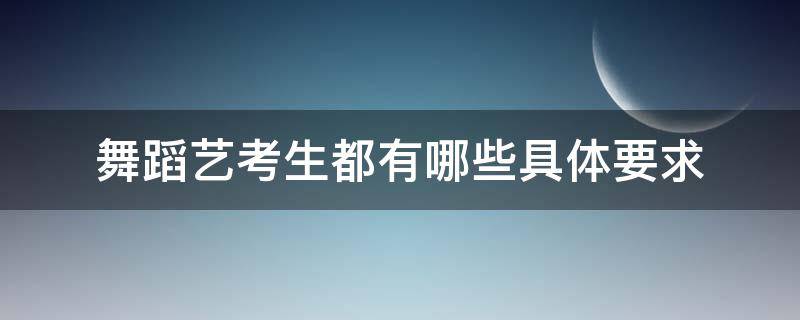 舞蹈艺考生都有哪些具体要求